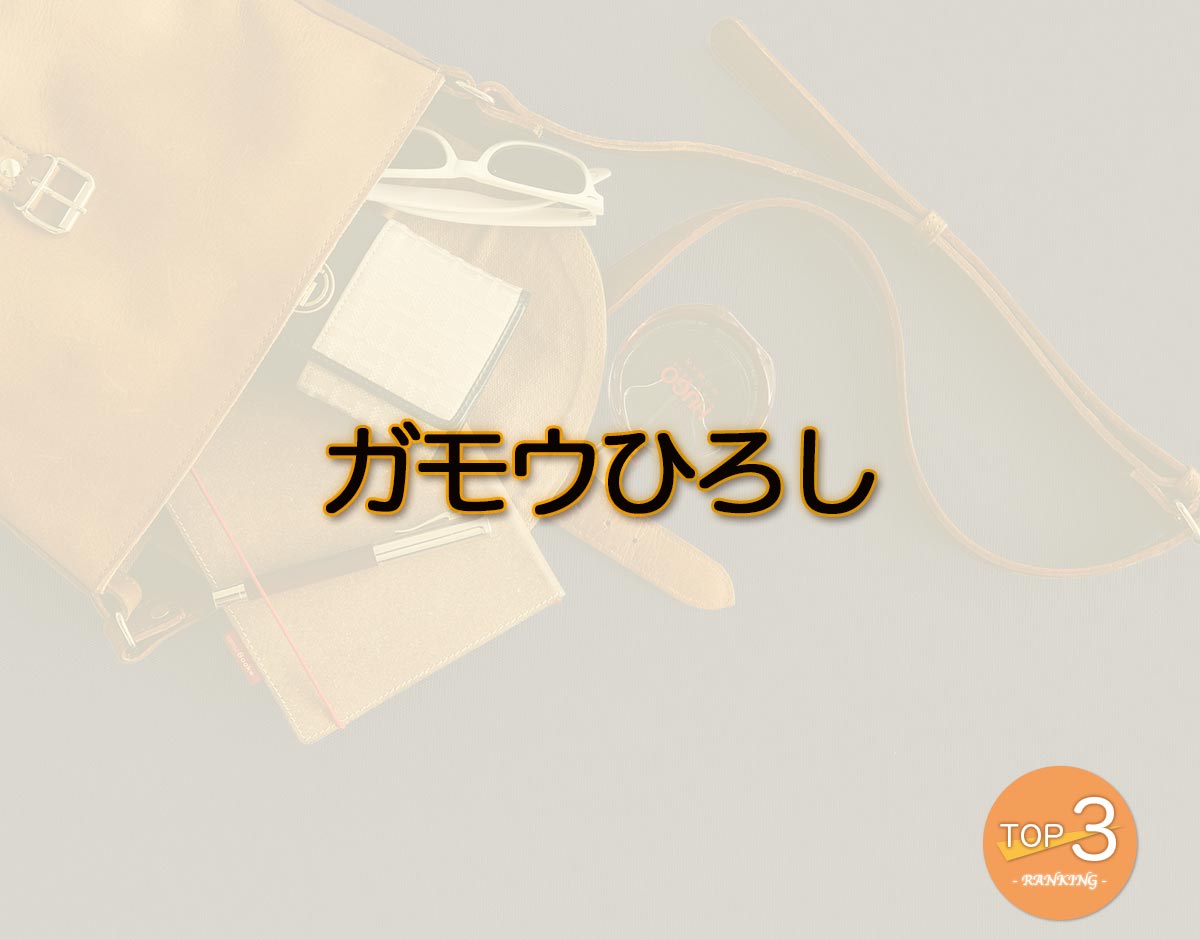 ガモウひろし

TOP 3
- RANKING -